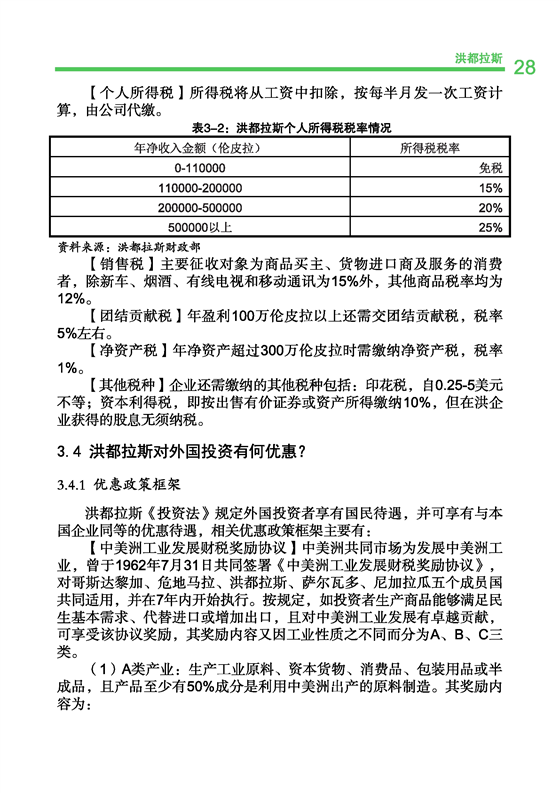 洪都拉斯 28

【个人所得税】所得税将从工资中扣除，按每半月发一次工资计算，由公司代缴。

表3-2：洪都拉斯个人所得税税率情况

| 年净收入金额（伦皮拉） | 所得税税率 |
|---|---|
| 0-110000 | 免税 |
| 110000-200000 | 15% |
| 200000-500000 | 20% |
| 500000以上 | 25% |

资料来源：洪都拉斯财政部

【销售税】主要征收对象为商品买主、货物进口商及服务的消费者，除新车、烟酒、有线电视和移动通讯为15%外，其他商品税率均为12%。

【团结贡献税】年盈利100万伦皮拉以上还需交团结贡献税，税率5%左右。

【净资产税】年净资产超过300万伦皮拉时需缴纳净资产税，税率1%。

【其他税种】企业还需缴纳的其他税种包括：印花税，自0.25-5美元不等；资本利得税，即按出售有价证券或资产所得缴纳10%，但在洪企业获得的股息无须纳税。

3.4 洪都拉斯对外国投资有何优惠？

3.4.1 优惠政策框架

洪都拉斯《投资法》规定外国投资者享有国民待遇，并可享有与本国企业同等的优惠待遇，相关优惠政策框架主要有：

【中美洲工业发展财税奖励协议】中美洲共同市场为发展中美洲工业，曾于1962年7月31日共同签署《中美洲工业发展财税奖励协议》，对哥斯达黎加、危地马拉、洪都拉斯、萨尔瓦多、尼加拉瓜五个成员国共同适用，并在7年内开始执行。按规定，如投资者生产商品能够满足民生基本需求、代替进口或增加出口，且对中美洲工业发展有卓越贡献，可享受该协议奖励，其奖励内容又因工业性质之不同而分为A、B、C三类。

（1）A类产业：生产工业原料、资本货物、消费品、包装用品或半成品，且产品至少有50%成分是利用中美洲出产的原料制造。其奖励内容为：